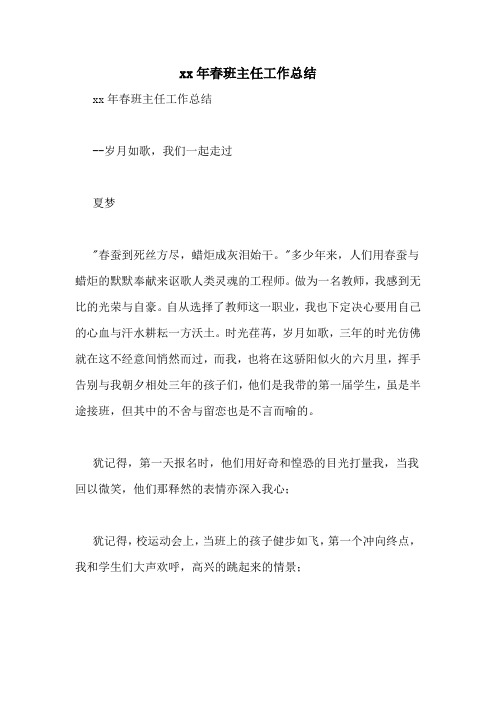 xx 年春班主任工作总结

xx 年春班主任工作总结

--岁月如歌，我们一起走过

夏梦

"春蚕到死丝方尽，蜡炬成灰泪始干。"多少年来，人们用春蚕与蜡炬的默默奉献来讴歌人类灵魂的工程师。做为一名教师，我感到无比的光荣与自豪。自从选择了教师这一职业，我也下定决心要用自己的心血与汗水耕耘一方沃土。时光荏苒，岁月如歌，三年的时光仿佛就在这不经意间悄然而过，而我，也将在这骄阳似火的六月里，挥手告别与我朝夕相处三年的孩子们，他们是我带的第一届学生，虽是半途接班，但其中的不舍与留恋也是不言而喻的。

犹记得，第一天报名时，他们用好奇和惶恐的目光打量我，当我回以微笑，他们那释然的表情亦深入我心；

犹记得，校运动会上，当班上的孩子健步如飞，第一个冲向终点，我和学生们大声欢呼，高兴的跳起来的情景；